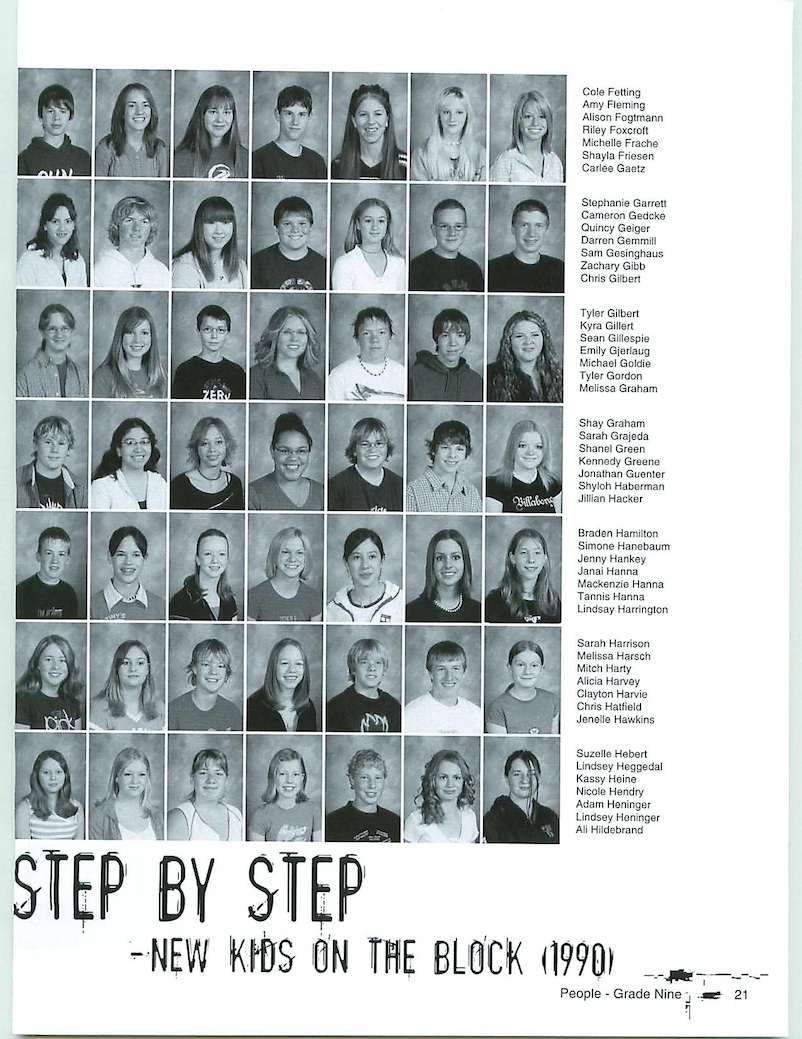 Cole Fetting
Amy Fleming
Alison Fogtmann
Riley Foxcroft
Michelle Frache
Shayla Friesen
Carlee Gaetz

Stephanie Garrett
Cameron Gedcke
Quincy Geiger
Darren Gemmill
Sam Gesinghaus
Zachary Gibb
Chris Gilbert

Tyler Gilbert
Kyra Gillert
Sean Gillespie
Emily Gjerlaug
Michael Goldie
Tyler Gordon
Melissa Graham

Shay Graham
Sarah Grajeda
Shanel Green
Kennedy Greene
Jonathan Guenter
Shyloh Haberman
Jillian Hacker

Braden Hamilton
Simone Hanebaum
Jenny Hankey
Janai Hanna
Mackenzie Hanna
Tannis Hanna
Lindsay Harrington

Sarah Harrison
Melissa Harsch
Mitch Harty
Alicia Harvey
Clayton Harvie
Chris Hatfield
Jenelle Hawkins

Suzelle Hebert
Lindsey Heggedal
Kassy Heine
Nicole Hendry
Adam Heninger
Lindsey Heninger
Ali Hildebrand

STEP BY STEP
-NEW KIDS ON THE BLOCK (1990)

People - Grade Nine 21